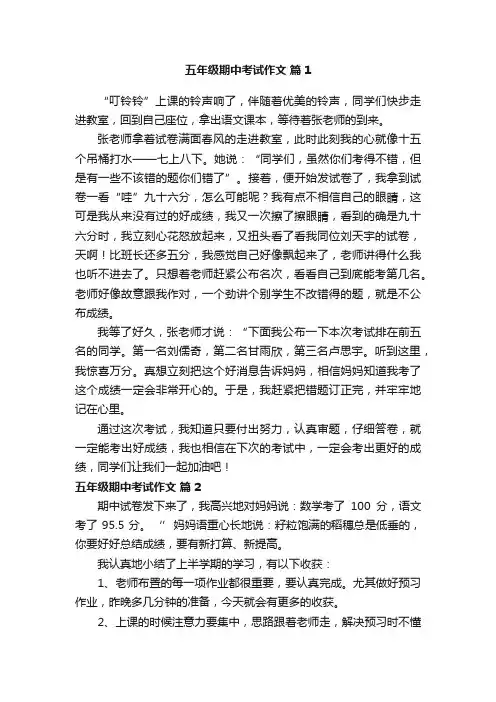 五年级期中考试作文 篇 1

“叮铃铃”上课的铃声响了，伴随着优美的铃声，同学们快步走进教室，回到自己座位，拿出语文课本，等待着张老师的到来。

张老师拿着试卷满面春风的走进教室，此时此刻我的心就像十五个吊桶打水——七上八下。她说：“同学们，虽然你们考得不错，但是有一些不该错的题你们错了”。接着，便开始发试卷了，我拿到试卷一看“哇”九十六分，怎么可能呢？我有点不相信自己的眼睛，这可是我从来没有过的好成绩，我又一次擦了擦眼睛，看到的确是九十六分时，我立刻心花怒放起来，又扭头看了看我同位刘天宇的试卷，天啊！比班长还多五分，我感觉自己好像飘起来了，老师讲得什么我也听不进去了。只想着老师赶紧公布名次，看看自己到底能考第几名。老师好像故意跟我作对，一个劲讲个别学生不改错得的题，就是不公布成绩。

我等了好久，张老师才说：“下面我公布一下本次考试排在前五名的同学。第一名刘儒奇，第二名甘雨欣，第三名卢思宇。听到这里，我惊喜万分。真想立刻把这个好消息告诉妈妈，相信妈妈知道我考了这个成绩一定会非常开心的。于是，我赶紧把错题订正完，并牢牢地记在心里。

通过这次考试，我知道只要付出努力，认真审题，仔细答卷，就一定能考出好成绩，我也相信在下次的考试中，一定会考出更好的成绩，同学们让我们一起加油吧！

五年级期中考试作文 篇 2

期中试卷发下来了，我高兴地对妈妈说：数学考了 100 分，语文考了 95.5 分。“ 妈妈语重心长地说：籽粒饱满的稻穗总是低垂的，你要好好总结成绩，要有新打算、新提高。

我认真地小结了上半学期的学习，有以下收获：

1、老师布置的每一项作业都很重要，要认真完成。尤其做好预习作业，昨晚多几分钟的准备，今天就会有更多的收获。

2、上课的时候注意力要集中，思路跟着老师走，解决预习时不懂